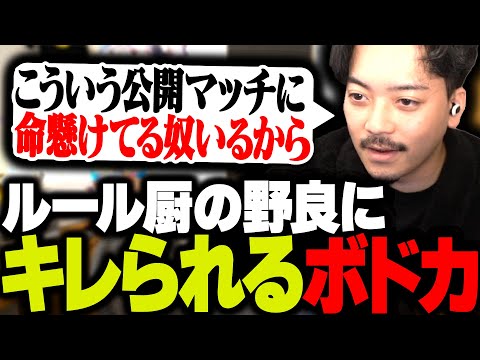 こういう公開マッチに
命懸けてる奴いるから

ルール厨の野良に
キレられるボドカ